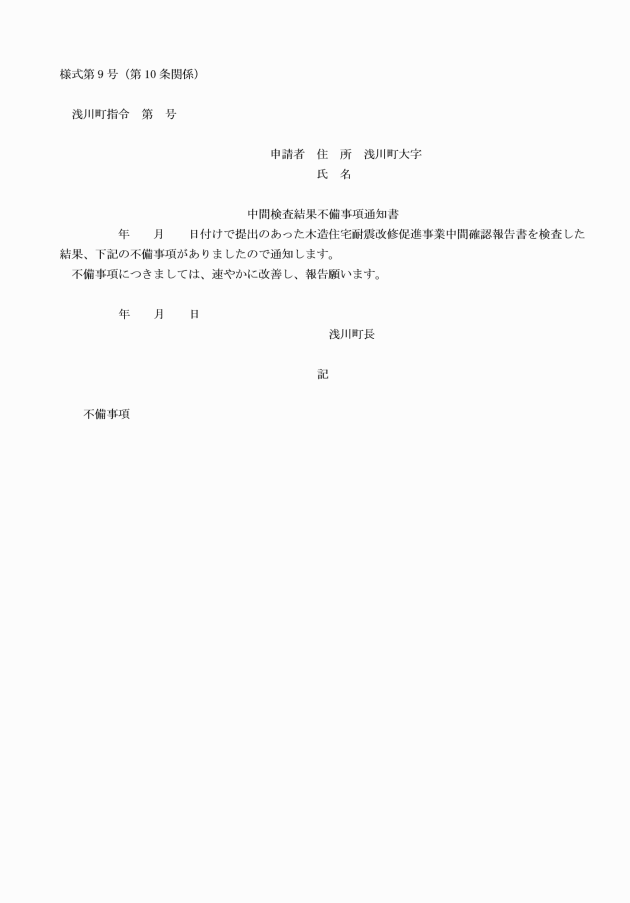 様式第９号（第10条関係）

浅川町指令　第　号

申請者　住　所　浅川町大字
氏　名

中間検査結果不備事項通知書

年　月　日付けで提出のあった木造住宅耐震改修促進事業中間確認報告書を検査した結果、下記の不備事項がありましたので通知します。

不備事項につきましては、速やかに改善し、報告願います。

年　月　日

浅川町長

記

不備事項